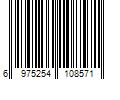 6 975254 108571